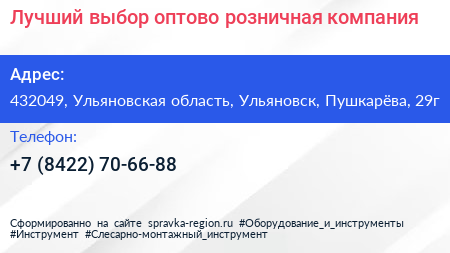 Лучший выбор оптово розничная компания

Адрес:

432049, Ульяновская область, Ульяновск, Пушкарёва, 29г

Телефон:

+7 (8422) 70-66-88

Сформированно на сайте spravka-region.ru #Оборудование_и_инструменты #Инструмент #Слесарно-монтажный_инструмент